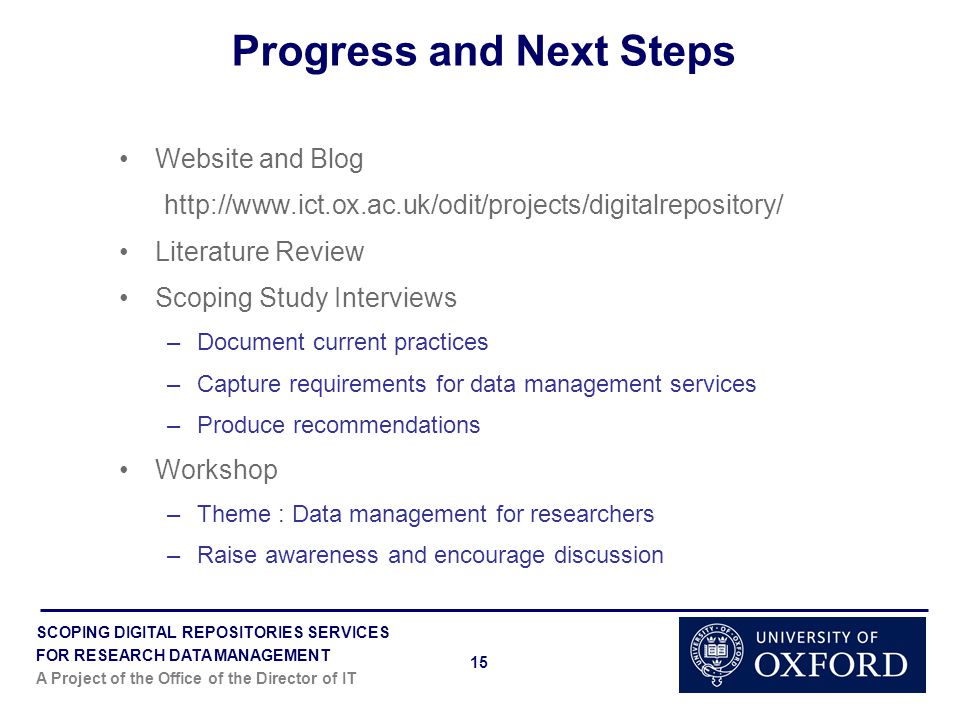 Progress and Next Steps

• Website and Blog
http://www.ict.ox.ac.uk/odit/projects/digitalrepository/

• Literature Review

• Scoping Study Interviews
– Document current practices
– Capture requirements for data management services
– Produce recommendations

• Workshop
– Theme : Data management for researchers
– Raise awareness and encourage discussion

SCOPING DIGITAL REPOSITORIES SERVICES
FOR RESEARCH DATAMANAGEMENT
A Project of the Office of the Director of IT

15

UNIVERSITY OF
OXFORD